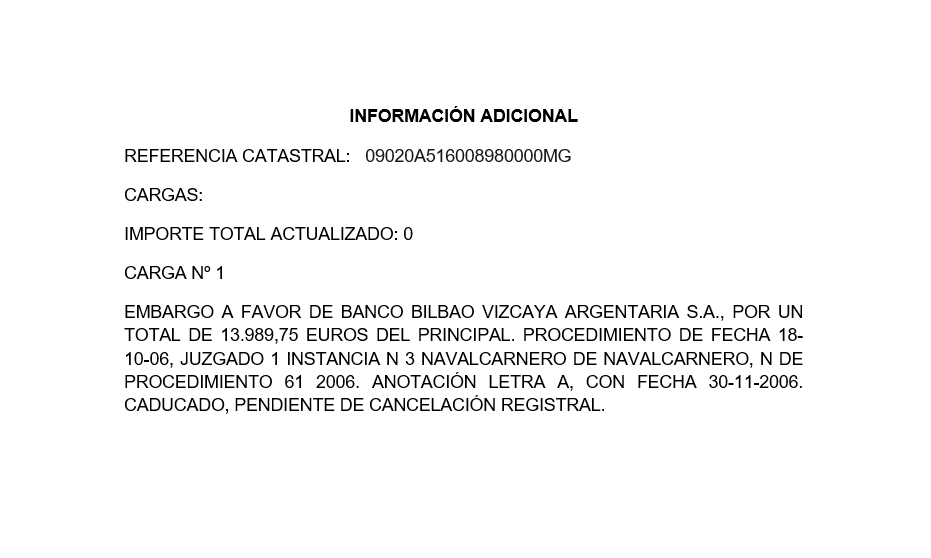 INFORMACIÓN ADICIONAL

REFERENCIA CATASTRAL: 09020A516008980000MG

CARGAS:

IMPORTE TOTAL ACTUALIZADO: 0

CARGA Nº 1

EMBARGO A FAVOR DE BANCO BILBAO VIZCAYA ARGENTARIA S.A., POR UN TOTAL DE 13.989,75 EUROS DEL PRINCIPAL. PROCEDIMIENTO DE FECHA 18-10-06, JUZGADO 1 INSTANCIA N 3 NAVALCARNERO DE NAVALCARNERO, N DE PROCEDIMIENTO 61 2006. ANOTACIÓN LETRA A, CON FECHA 30-11-2006. CADUCADO, PENDIENTE DE CANCELACIÓN REGISTRAL.